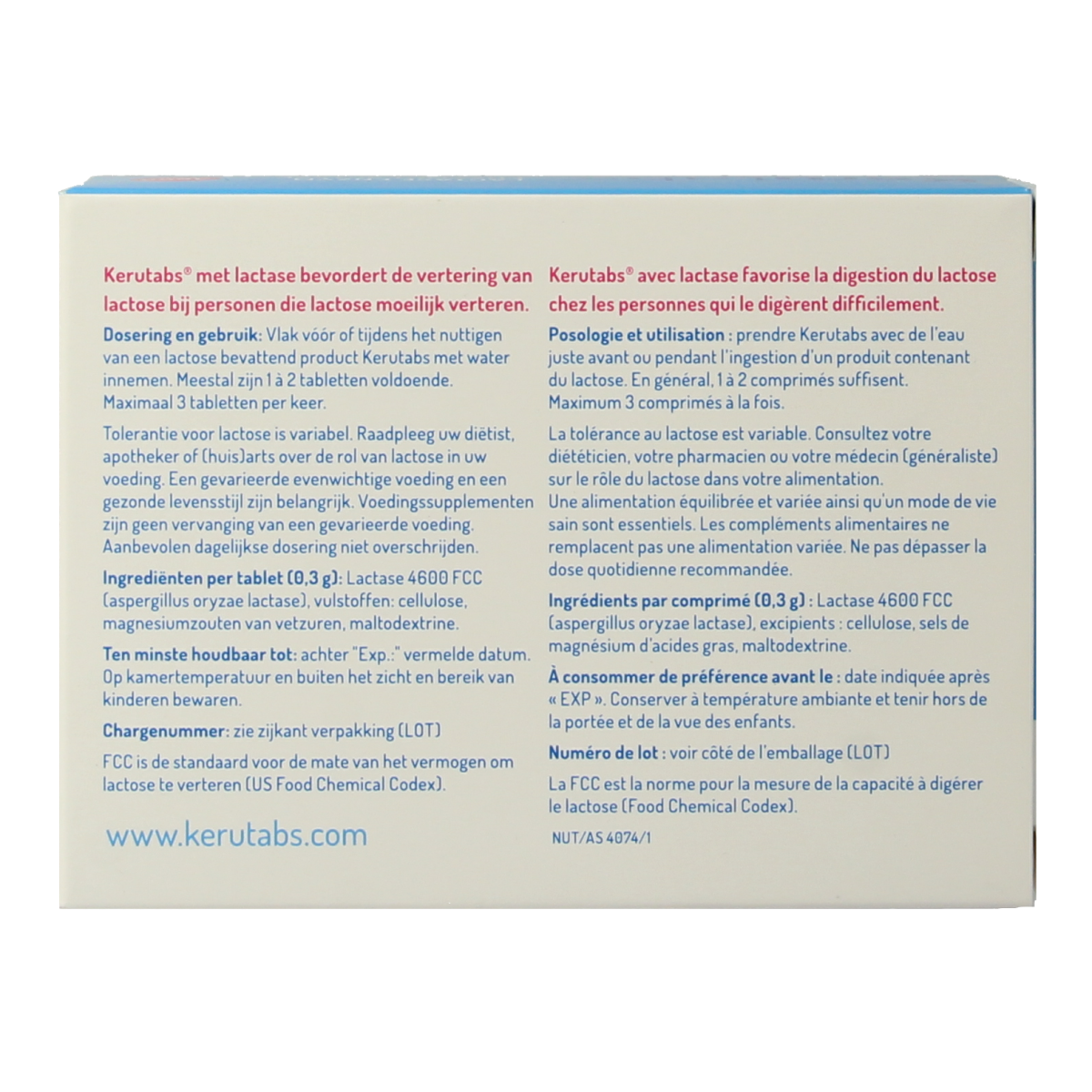 Kerutabs® met lactase bevordert de vertering van lactose bij personen die lactose moeilijk verteren.

Dosering en gebruik: Vlak vóór of tijdens het nuttigen van een lactose bevattend product Kerutabs met water innemen. Meestal zijn 1 à 2 tabletten voldoende. Maximaal 3 tabletten per keer.

Tolerantie voor lactose is variabel. Raadpleeg uw diëtist, apotheker of (huis)arts over de rol van lactose in uw voeding. Een gevarieerde evenwichtige voeding en een gezonde levensstijl zijn belangrijk. Voedingssupplementen zijn geen vervanging van een gevarieerde voeding. Aanbevolen dagelijkse dosering niet overschrijden.

Ingrediënten per tablet (0,3 g): Lactase 4600 FCC (aspergillus oryzae lactase), vulstoffen: cellulose, magnesiumzouten van vetzuren, maltodextrine.

Ten minste houdbaar tot: achter "Exp.:" vermelde datum. Op kamertemperatuur en buiten het zicht en bereik van kinderen bewaren.

Chargenummer: zie zijkant verpakking (LOT)

FCC is de standaard voor de mate van het vermogen om lactose te verteren (US Food Chemical Codex).

www.kerutabs.com

Kerutabs® avec lactase favorise la digestion du lactose chez les personnes qui le digèrent difficilement.

Posologie et utilisation : prendre Kerutabs avec de l'eau juste avant ou pendant l'ingestion d'un produit contenant du lactose. En général, 1 à 2 comprimés suffisent. Maximum 3 comprimés à la fois.

La tolérance au lactose est variable. Consultez votre diététicien, votre pharmacien ou votre médecin (généraliste) sur le rôle du lactose dans votre alimentation. Une alimentation équilibrée et variée ainsi qu'un mode de vie sain sont essentiels. Les compléments alimentaires ne remplacent pas une alimentation variée. Ne pas dépasser la dose quotidienne recommandée.

Ingrédients par comprimé (0,3 g) : Lactase 4600 FCC (aspergillus oryzae lactase), excipients : cellulose, sels de magnésium d'acides gras, maltodextrine.

À consommer de préférence avant le : date indiquée après « EXP ». Conserver à température ambiante et tenir hors de la portée et de la vue des enfants.

Numéro de lot : voir côté de l'emballage (LOT)

La FCC est la norme pour la mesure de la capacité à digérer le lactose (Food Chemical Codex).

NUT/AS 4074/1